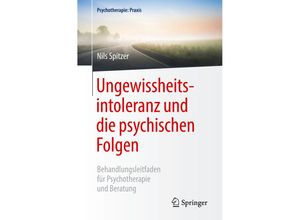 Psychotherapie: Praxis

Nils Spitzer

Ungewissheitsintoleranz und die psychischen Folgen

Behandlungsleitfaden für Psychotherapie und Beratung

Springer